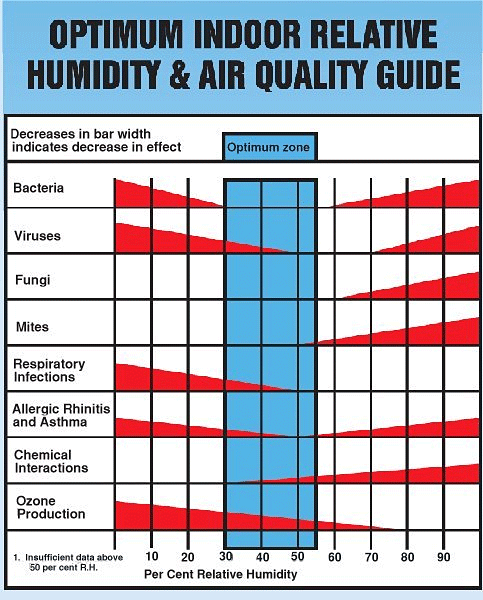 OPTIMUM INDOOR RELATIVE HUMIDITY & AIR QUALITY GUIDE

Decreases in bar width indicates decrease in effect

Optimum zone

Bacteria

Viruses

Fungi

Mites

Respiratory Infections

Allergic Rhinitis and Asthma

Chemical Interactions

Ozone Production

1. Insufficient data above 50 per cent R.H.

10 20 30 40 50 60 70 80 90

Per Cent Relative Humidity